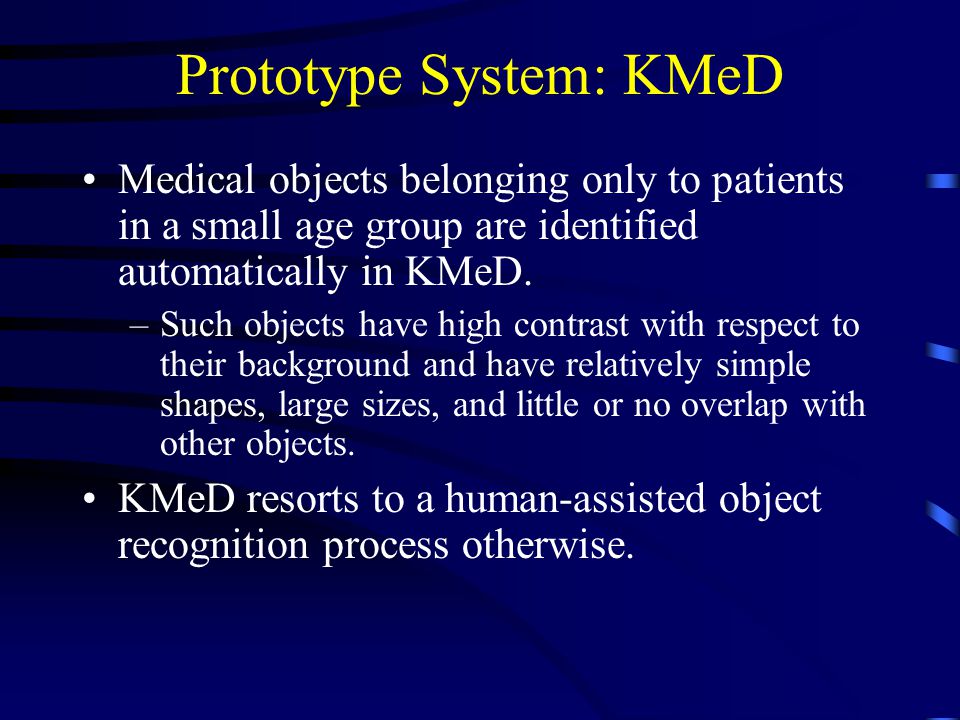 Prototype System: KMeD

• Medical objects belonging only to patients in a small age group are identified automatically in KMeD.

– Such objects have high contrast with respect to their background and have relatively simple shapes, large sizes, and little or no overlap with other objects.

• KMeD resorts to a human-assisted object recognition process otherwise.